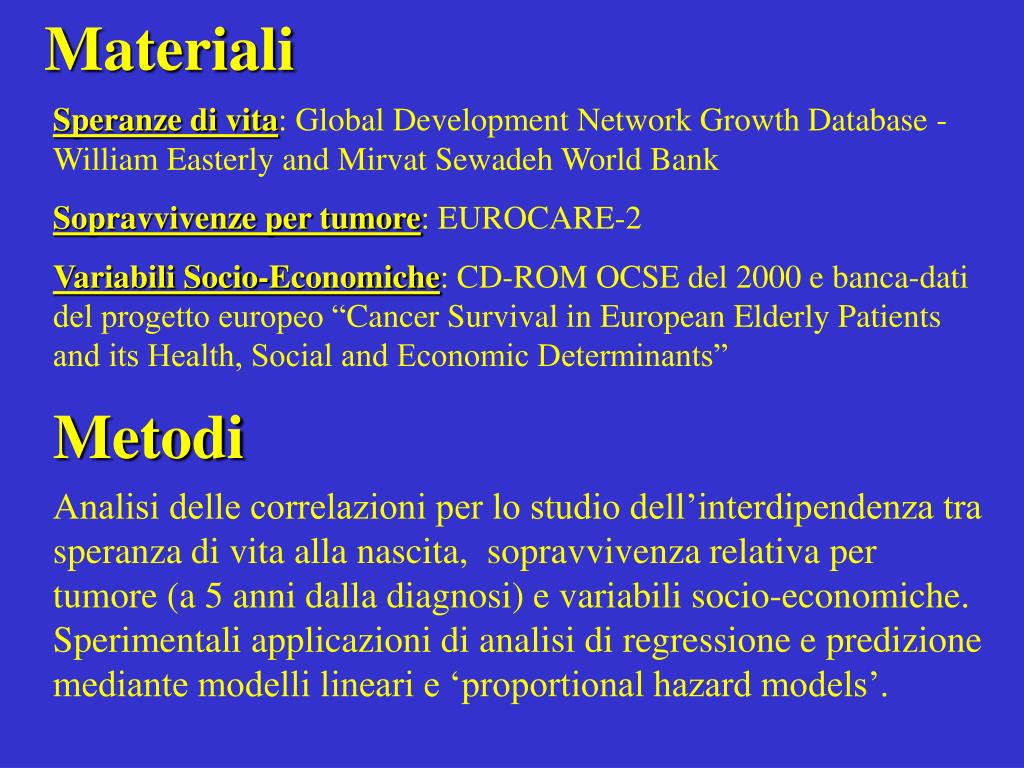 Materiali

Speranze di vita: Global Development Network Growth Database - William Easterly and Mirvat Sewadeh World Bank

Sopravvivenze per tumore: EUROCARE-2

Variabili Socio-Economiche: CD-ROM OCSE del 2000 e banca-dati del progetto europeo “Cancer Survival in European Elderly Patients and its Health, Social and Economic Determinants”

Metodi

Analisi delle correlazioni per lo studio dell’interdipendenza tra speranza di vita alla nascita, sopravvivenza relativa per tumore (a 5 anni dalla diagnosi) e variabili socio-economiche. Sperimentali applicazioni di analisi di regressione e predizione mediante modelli lineari e ‘proportional hazard models’.